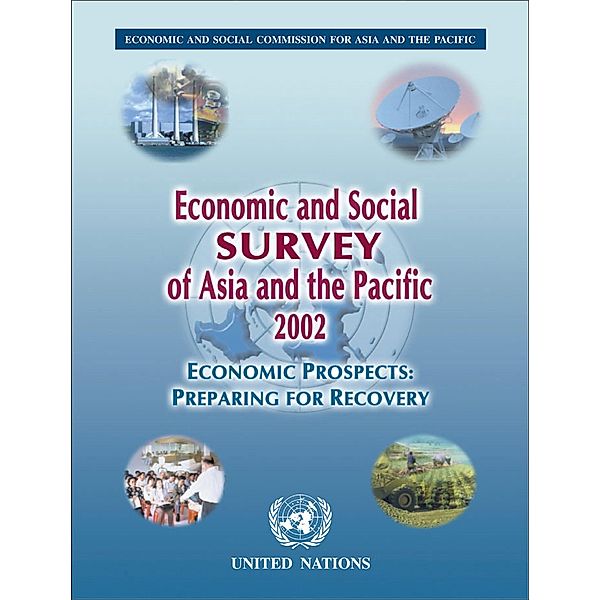 ECONOMIC AND SOCIAL COMMISSION FOR ASIA AND THE PACIFIC

Economic and Social
SURVEY
of Asia and the Pacific
2002

ECONOMIC PROSPECTS:
PREPARING FOR RECOVERY

UNITED NATIONS